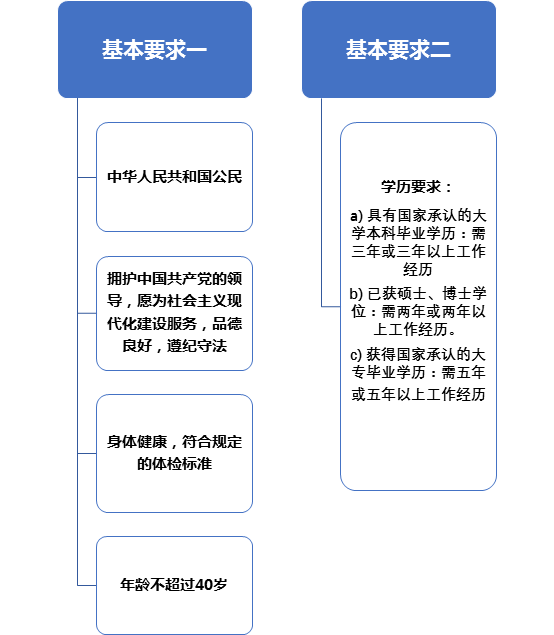 基本要求一

中华人民共和国公民

拥护中国共产党的领导，愿为社会主义现代化建设服务，品德良好，遵纪守法

身体健康，符合规定的体检标准

年龄不超过40岁

基本要求二

学历要求：

a) 具有国家承认的大学本科毕业学历：需三年或三年以上工作经历

b) 已获硕士、博士学位：需两年或两年以上工作经历。

c) 获得国家承认的大专毕业学历：需五年或五年以上工作经历